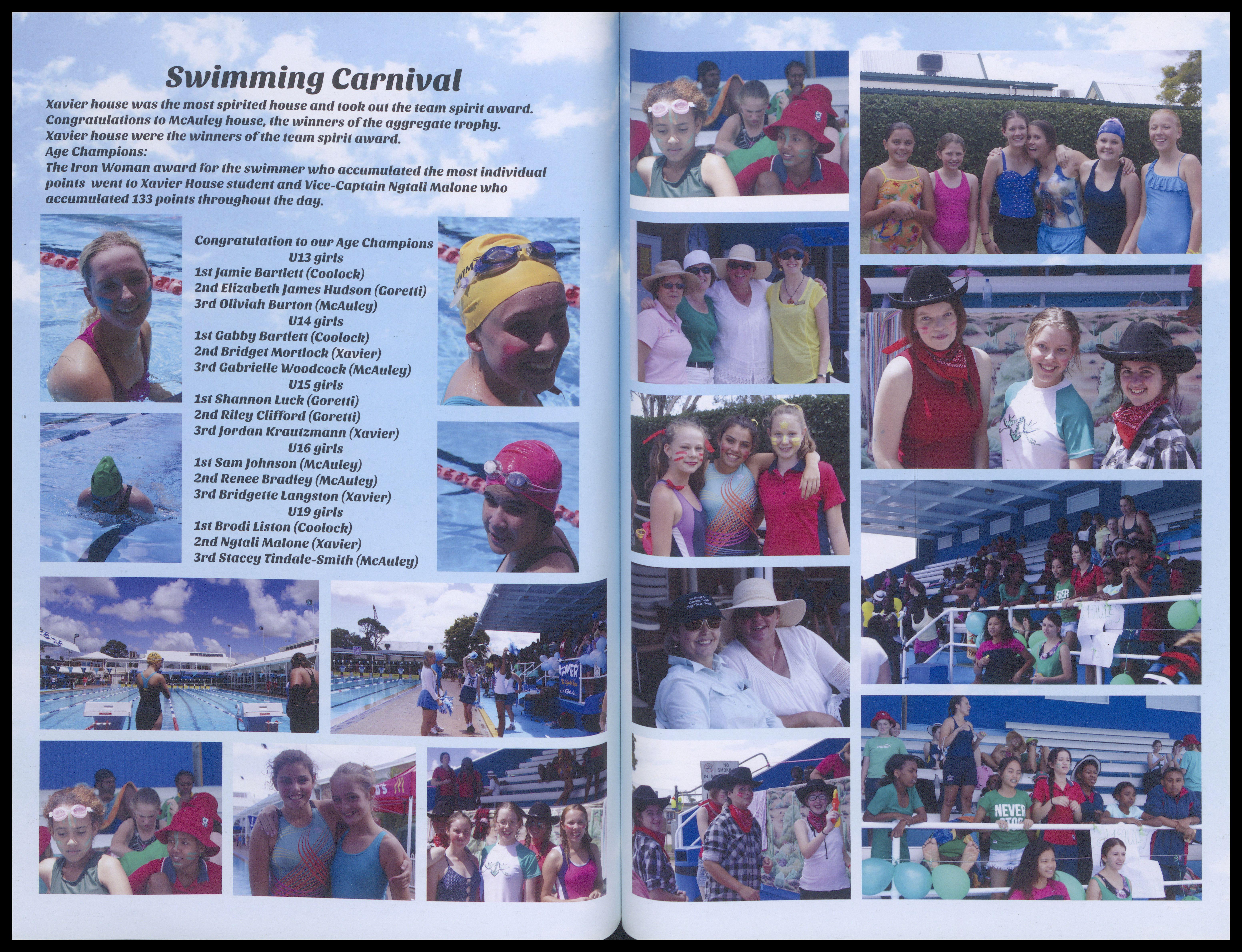 Swimming Carnival

Xavier house was the most spirited house and took out the team spirit award. Congratulations to McAuley house, the winners of the aggregate trophy. Xavier house were the winners of the team spirit award.
Age Champions:
The Iron Woman award for the swimmer who accumulated the most individual points went to Xavier House student and Vice-Captain Ngtali Malone who accumulated 133 points throughout the day.

Congratulation to our Age Champions
U13 girls
1st Jamie Bartlett (Coolock)
2nd Elizabeth James Hudson (Goretti)
3rd Oliviah Burton (McAuley)
U14 girls
1st Gabby Bartlett (Coolock)
2nd Bridget Mortlock (Xavier)
3rd Gabrielle Woodcock (McAuley)
U15 girls
1st Shannon Luck (Goretti)
2nd Riley Clifford (Goretti)
3rd Jordan Krautzmann (Xavier)
U16 girls
1st Sam Johnson (McAuley)
2nd Renee Bradley (McAuley)
3rd Bridgette Langston (Xavier)
U19 girls
1st Brodi Liston (Coolock)
2nd Ngtali Malone (Xavier)
3rd Stacey Tindale-Smith (McAuley)